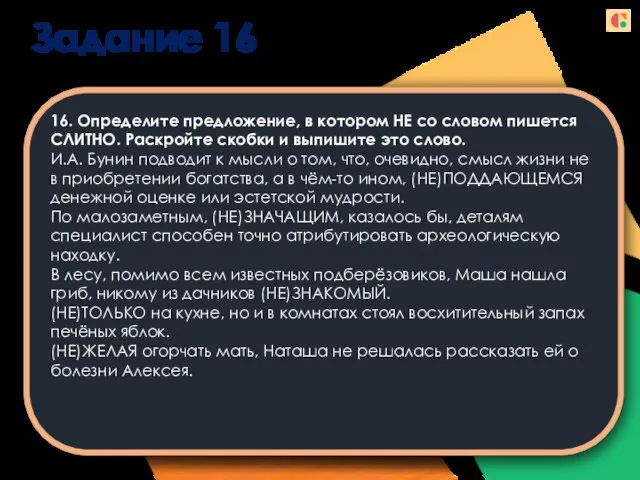 Задание 16

16. Определите предложение, в котором НЕ со словом пишется СЛИТНО. Раскройте скобки и выпишите это слово.
И.А. Бунин подводит к мысли о том, что, очевидно, смысл жизни не в приобретении богатства, а в чём-то ином, (НЕ)ПОДДАЮЩЕМСЯ денежной оценке или эстетской мудрости.
По малозаметным, (НЕ)ЗНАЧАЩИМ, казалось бы, деталям специалист способен точно атрибутировать археологическую находку.
В лесу, помимо всем известных подберёзовиков, Маша нашла гриб, никому из дачников (НЕ)ЗНАКОМЫЙ.
(НЕ)ТОЛЬКО на кухне, но и в комнатах стоял восхитительный запах печёных яблок.
(НЕ)ЖЕЛАЯ огорчать мать, Наташа не решалась рассказать ей о болезни Алексея.